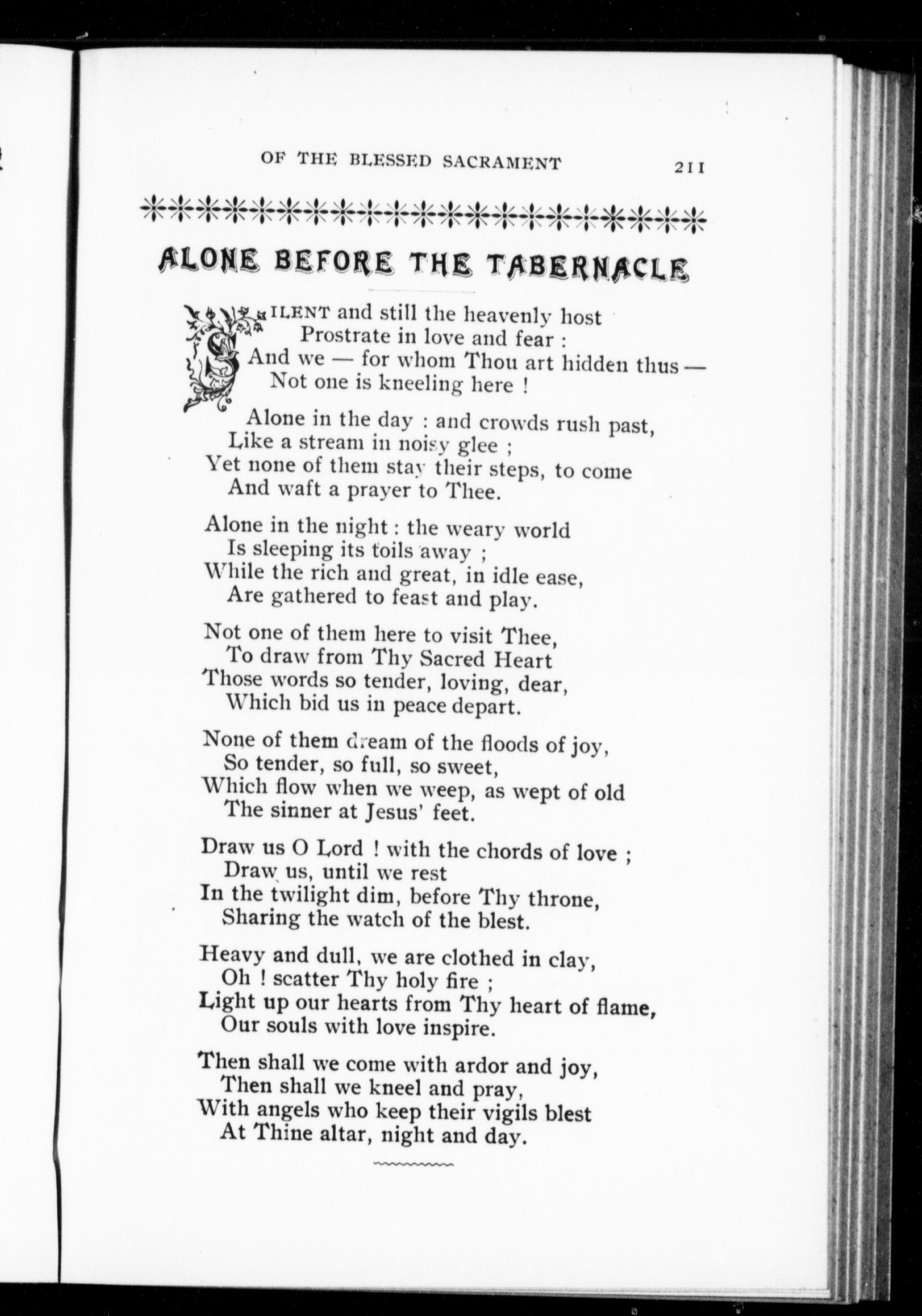 OF THE BLESSED SACRAMENT 211

ALONE BEFORE THE TABERNACLE

SILENT and still the heavenly host
Prostrate in love and fear :
And we — for whom Thou art hidden thus —
Not one is kneeling here !

Alone in the day : and crowds rush past,
Like a stream in noisy glee ;
Yet none of them stay their steps, to come
And waft a prayer to Thee.

Alone in the night : the weary world
Is sleeping its toils away ;
While the rich and great, in idle ease,
Are gathered to feast and play.

Not one of them here to visit Thee,
To draw from Thy Sacred Heart
Those words so tender, loving, dear,
Which bid us in peace depart.

None of them dream of the floods of joy,
So tender, so full, so sweet,
Which flow when we weep, as wept of old
The sinner at Jesus' feet.

Draw us O Lord ! with the chords of love ;
Draw us, until we rest
In the twilight dim, before Thy throne,
Sharing the watch of the blest.

Heavy and dull, we are clothed in clay,
Oh ! scatter Thy holy fire ;
Light up our hearts from Thy heart of flame,
Our souls with love inspire.

Then shall we come with ardor and joy,
Then shall we kneel and pray,
With angels who keep their vigils blest
At Thine altar, night and day.